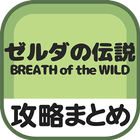 ゼルダの伝説
BREATH of the WILD

攻略まとめ